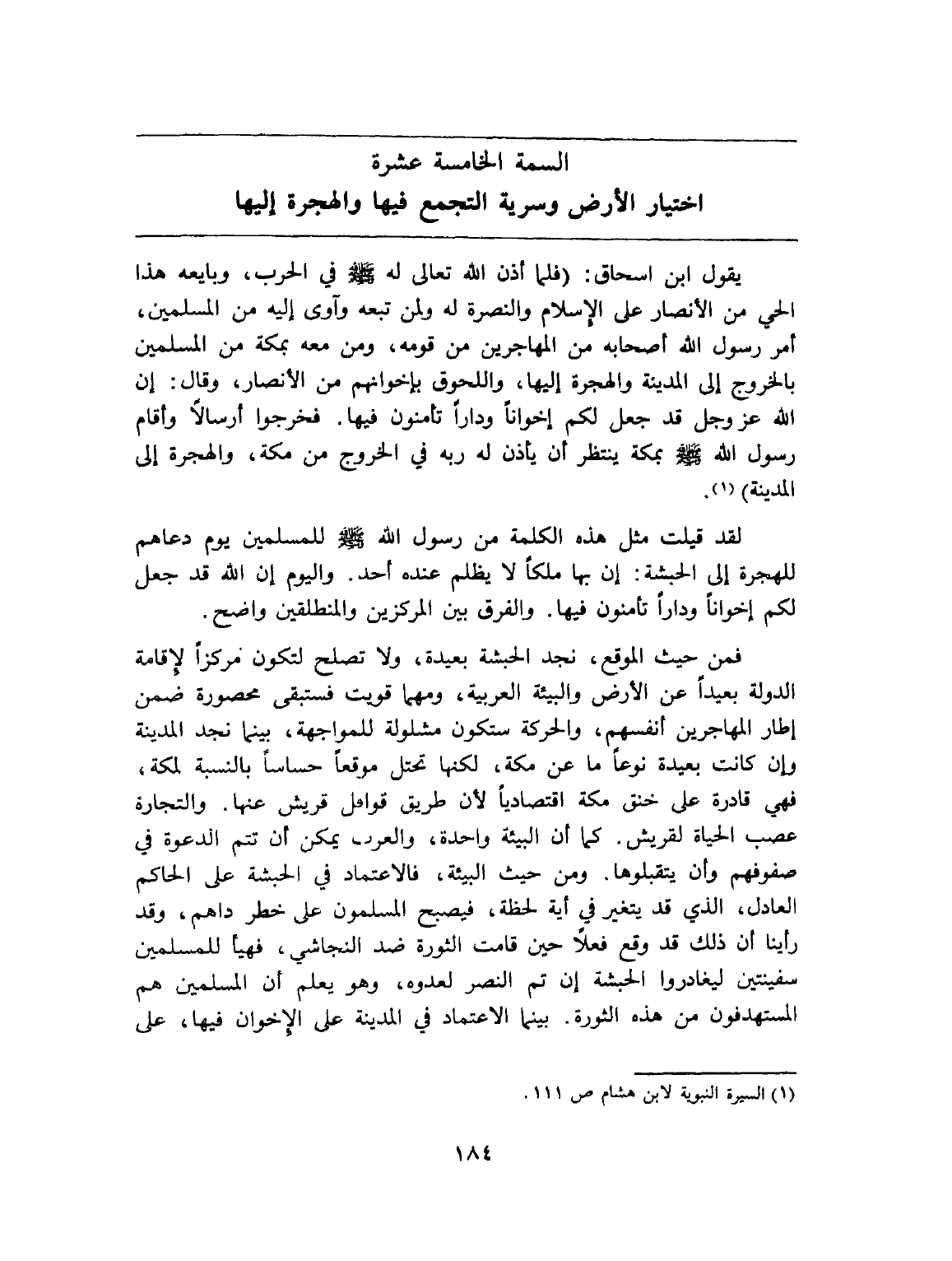 السمة الخامسة عشرة
اختيار الأرض وسرية التجمع فيها والهجرة إليها

يقول ابن اسحاق: (فلما أذن الله تعالى له ﷺ في الحرب، وبايعه هذا الحي من الأنصار على الإسلام والنصرة له ولمن تبعه وآوى إليه من المسلمين، أمر رسول الله أصحابه من المهاجرين من قومه، ومن معه بمكة من المسلمين بالخروج إلى المدينة والهجرة إليها، واللحوق بإخوانهم من الأنصار، وقال: إن الله عز وجل قد جعل لكم إخواناً وداراً تأمنون فيها. فخرجوا أرسالاً وأقام رسول الله ﷺ بمكة ينتظر أن يأذن له ربه في الخروج من مكة، والهجرة إلى المدينة) (١).

لقد قيلت مثل هذه الكلمة من رسول الله ﷺ للمسلمين يوم دعاهم للهجرة إلى الحبشة: إن بها ملكاً لا يظلم عنده أحد. واليوم إن الله قد جعل لكم إخواناً وداراً تأمنون فيها. والفرق بين المركزين والمنطلقين واضح.

فمن حيث الموقع، نجد الحبشة بعيدة، ولا تصلح لتكون مركزاً لإقامة الدولة بعيداً عن الأرض والبيئة العربية، ومهما قويت فستبقى محصورة ضمن إطار المهاجرين أنفسهم، والحركة ستكون مشلولة للمواجهة، بينما نجد المدينة وإن كانت بعيدة نوعاً ما عن مكة، لكنها تحتل موقعاً حساساً بالنسبة لمكة، فهي قادرة على خنق مكة اقتصادياً لأن طريق قوافل قريش عنها. والتجارة عصب الحياة لقريش. كما أن البيئة واحدة، والعرب يمكن أن تتم الدعوة في صفوفهم وأن يتقبلوها. ومن حيث البيئة، فالاعتماد في الحبشة على الحاكم العادل، الذي قد يتغير في أية لحظة، فيصبح المسلمون على خطر داهم، وقد رأينا أن ذلك قد وقع فعلاً حين قامت الثورة ضد النجاشي، فهيأ للمسلمين سفينتين ليغادروا الحبشة إن تم النصر لعدوه، وهو يعلم أن المسلمين هم المستهدفون من هذه الثورة. بينما الاعتماد في المدينة على الإخوان فيها، على

(١) السيرة النبوية لابن هشام ص ١١١.

١٨٤